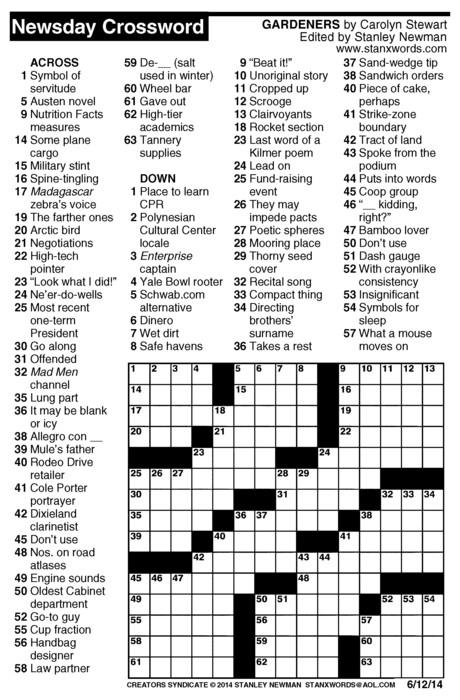 Newsday Crossword

GARDENERS by Carolyn Stewart
Edited by Stanley Newman
www.stanxwords.com

ACROSS
1 Symbol of servitude
5 Austen novel
9 Nutrition Facts measures
14 Some plane cargo
15 Military stint
16 Spine-tingling
17 Madagascar zebra's voice
19 The farther ones
20 Arctic bird
21 Negotiations
22 High-tech pointer
23 "Look what I did!"
24 Ne'er-do-wells
25 Most recent one-term President
30 Go along
31 Offended
32 Mad Men channel
35 Lung part
36 It may be blank or icy
38 Allegro con __
39 Mule's father
40 Rodeo Drive retailer
41 Cole Porter portrayer
42 Dixieland clarinetist
45 Don't use
48 Nos. on road atlases
49 Engine sounds
50 Oldest Cabinet department
52 Go-to guy
55 Cup fraction
56 Handbag designer
58 Law partner
59 De-__ (salt used in winter)
60 Wheel bar
61 Gave out
62 High-tier academics
63 Tannery supplies

DOWN
1 Place to learn CPR
2 Polynesian Cultural Center locale
3 Enterprise captain
4 Yale Bowl rooter
5 Schwab.com alternative
6 Dinero
7 Wet dirt
8 Safe havens
9 "Beat it!"
10 Unoriginal story
11 Cropped up
12 Scrooge
13 Clairvoyants
18 Rocket section
23 Last word of a Kilmer poem
24 Lead on
25 Fund-raising event
26 They may impede pacts
27 Poetic spheres
28 Mooring place
29 Thorny seed cover
32 Recital song
33 Compact thing
34 Directing brothers' surname
36 Takes a rest
37 Sand-wedge tip
38 Sandwich orders
40 Piece of cake, perhaps
41 Strike-zone boundary
42 Tract of land
43 Spoke from the podium
44 Puts into words
45 Coop group
46 "__ kidding, right?"
47 Bamboo lover
50 Don't use
51 Dash gauge
52 With crayonlike consistency
53 Insignificant
54 Symbols for sleep
57 What a mouse moves on

1 2 3 4 5 6 7 8 9 10 11 12 13 14 15 16 17 18 19 20 21 22 23 24 25 26 27 28 29 30 31 32 33 34 35 36 37 38 39 40 41 42 43 44 45 46 47 48 49 50 51 52 53 54 55 56 57 58 59 60 61 62 63

CREATORS SYNDICATE © 2014 STANLEY NEWMAN STANXWORDS@AOL.COM 6/12/14